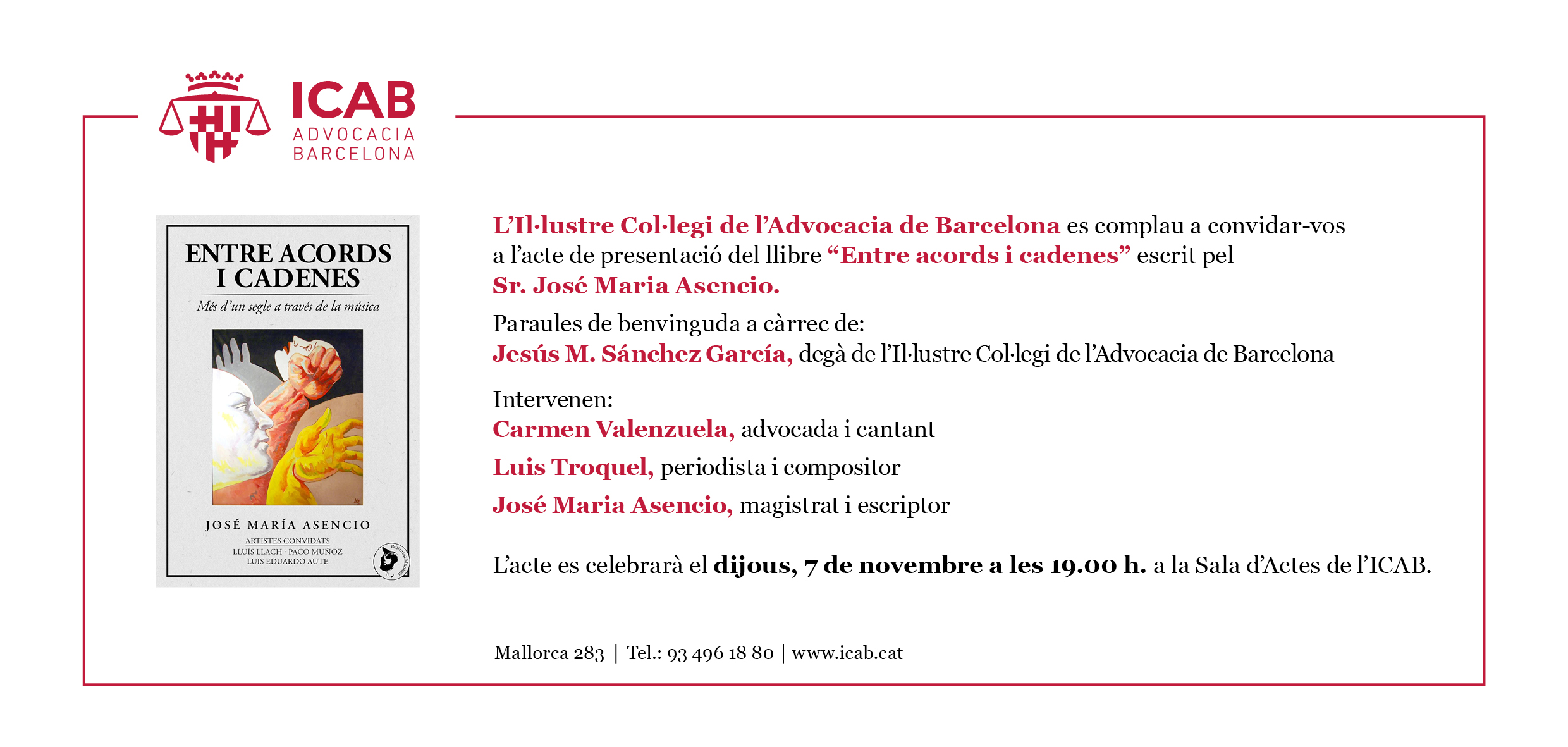 ICAB
ADVOCACIA
BARCELONA

ENTRE ACORDS
I CADENES
Més d'un segle a través de la música

JOSÉ MARÍA ASENCIO
ARTISTES CONVIDATS
LLUÍS LLACH · PACO MUÑOZ
LUIS EDUARDO AUTE

L'Il·lustre Col·legi de l'Advocacia de Barcelona es complau a convidar-vos a l'acte de presentació del llibre "Entre acords i cadenes" escrit pel Sr. José Maria Asencio.

Paraules de benvinguda a càrrec de:
Jesús M. Sánchez García, degà de l'Il·lustre Col·legi de l'Advocacia de Barcelona

Intervenen:
Carmen Valenzuela, advocada i cantant
Luis Troquel, periodista i compositor
José Maria Asencio, magistrat i escriptor

L'acte es celebrarà el dijous, 7 de novembre a les 19.00 h. a la Sala d'Actes de l'ICAB.

Mallorca 283 | Tel.: 93 496 18 80 | www.icab.cat